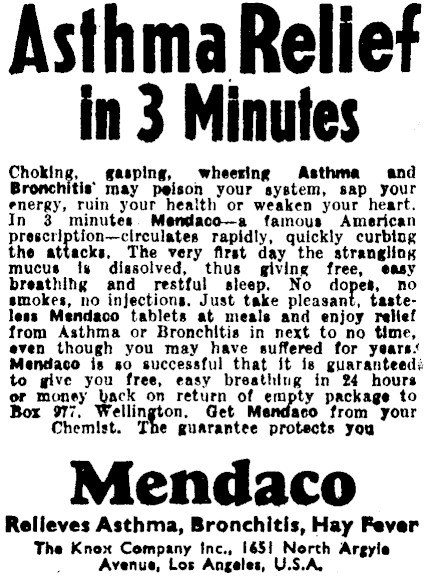 Asthma Relief in 3 Minutes

Choking, gasping, wheezing Asthma and Bronchitis may poison your system, sap your energy, ruin your health or weaken your heart. In 3 minutes Mendaco—a famous American prescription—circulates rapidly, quickly curbing the attacks. The very first day the strangling mucus is dissolved, thus giving free, easy breathing and restful sleep. No dopes, no smokes, no injections. Just take pleasant, tasteless Mendaco tablets at meals and enjoy relief from Asthma or Bronchitis in next to no time, even though you may have suffered for years. Mendaco is so successful that it is guaranteed to give you free, easy breathing in 24 hours or money back on return of empty package to Box 977, Wellington. Get Mendaco from your Chemist. The guarantee protects you

Mendaco

Relieves Asthma, Bronchitis, Hay Fever

The Knox Company Inc., 1651 North Argyle Avenue, Los Angeles, U.S.A.